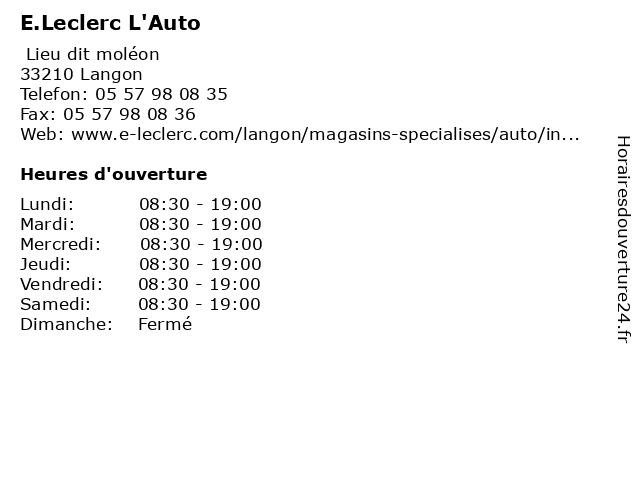 E.Leclerc L'Auto

Lieu dit moléon
33210 Langon
Telefon: 05 57 98 08 35
Fax: 05 57 98 08 36
Web: www.e-leclerc.com/langon/magasins-specialises/auto/in...

Heures d'ouverture

| | |
|---|---|
| Lundi: | 08:30 - 19:00 |
| Mardi: | 08:30 - 19:00 |
| Mercredi: | 08:30 - 19:00 |
| Jeudi: | 08:30 - 19:00 |
| Vendredi: | 08:30 - 19:00 |
| Samedi: | 08:30 - 19:00 |
| Dimanche: | Fermé |

Horairesdouverture24.fr